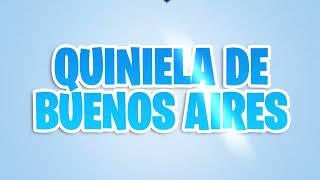 QUINIELA DE
BUENOS AIRES